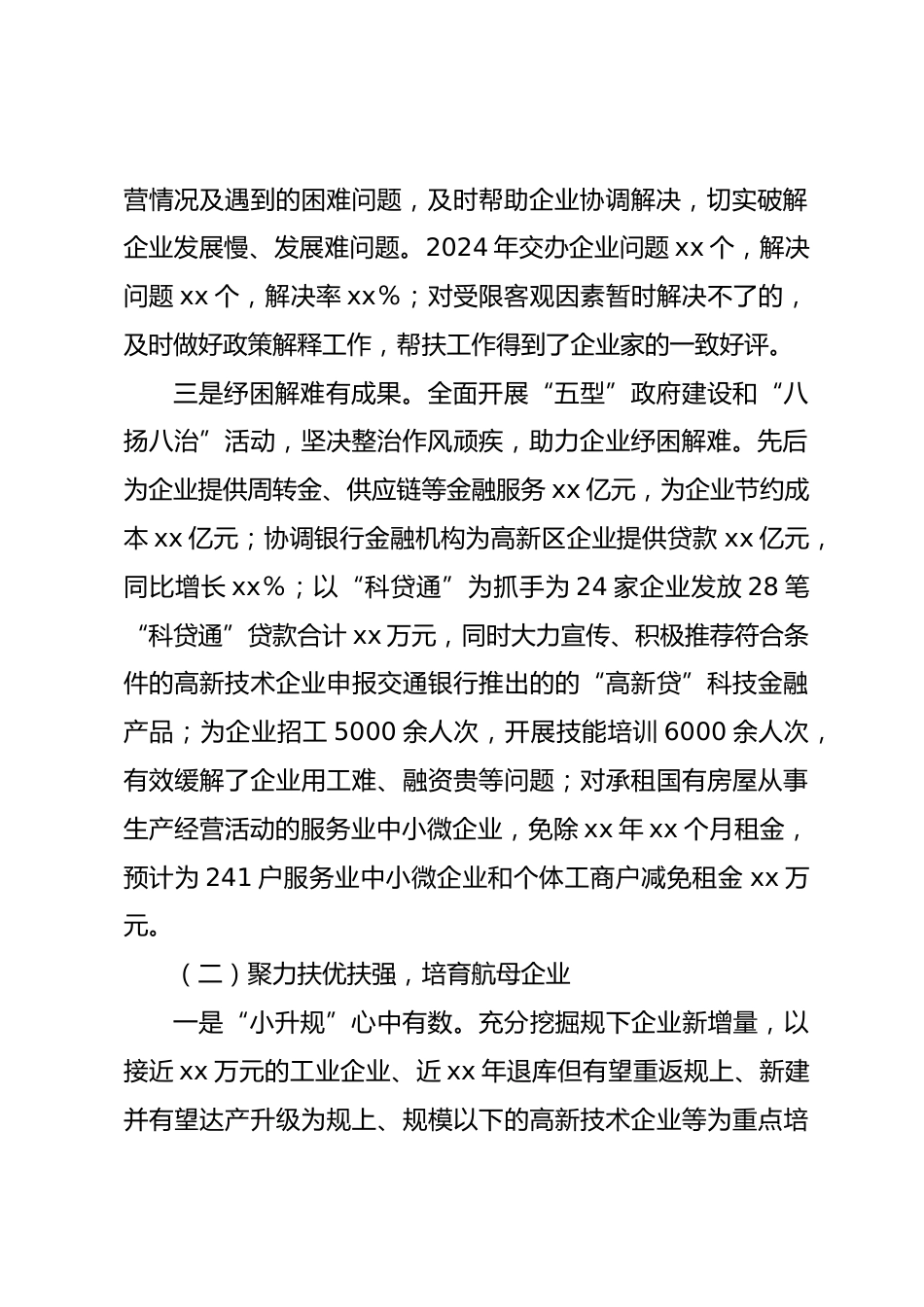 营情况及遇到的困难问题，及时帮助企业协调解决，切实破解企业发展慢、发展难问题。2024 年交办企业问题 xx 个，解决问题 xx 个，解决率 xx%；对受限客观因素暂时解决不了的，及时做好政策解释工作，帮扶工作得到了企业家的一致好评。

三是纾困解难有成果。全面开展“五型”政府建设和“八扬八治”活动，坚决整治作风顽疾，助力企业纾困解难。先后为企业提供周转金、供应链等金融服务 xx 亿元，为企业节约成本 xx 亿元；协调银行金融机构为高新区企业提供贷款 xx 亿元，同比增长 xx%；以“科贷通”为抓手为 24 家企业发放 28 笔“科贷通”贷款合计 xx 万元，同时大力宣传、积极推荐符合条件的高新技术企业申报交通银行推出的的“高新贷”科技金融产品；为企业招工 5000 余人次，开展技能培训 6000 余人次，有效缓解了企业用工难、融资贵等问题；对承租国有房屋从事生产经营活动的服务业中小微企业，免除 xx 年 xx 个月租金，预计为 241 户服务业中小微企业和个体工商户减免租金 xx 万元。

（二）聚力扶优扶强，培育航母企业

一是“小升规”心中有数。充分挖掘规下企业新增量，以接近 xx 万元的工业企业、近 xx 年退库但有望重返规上、新建并有望达产升级为规上、规模以下的高新技术企业等为重点培